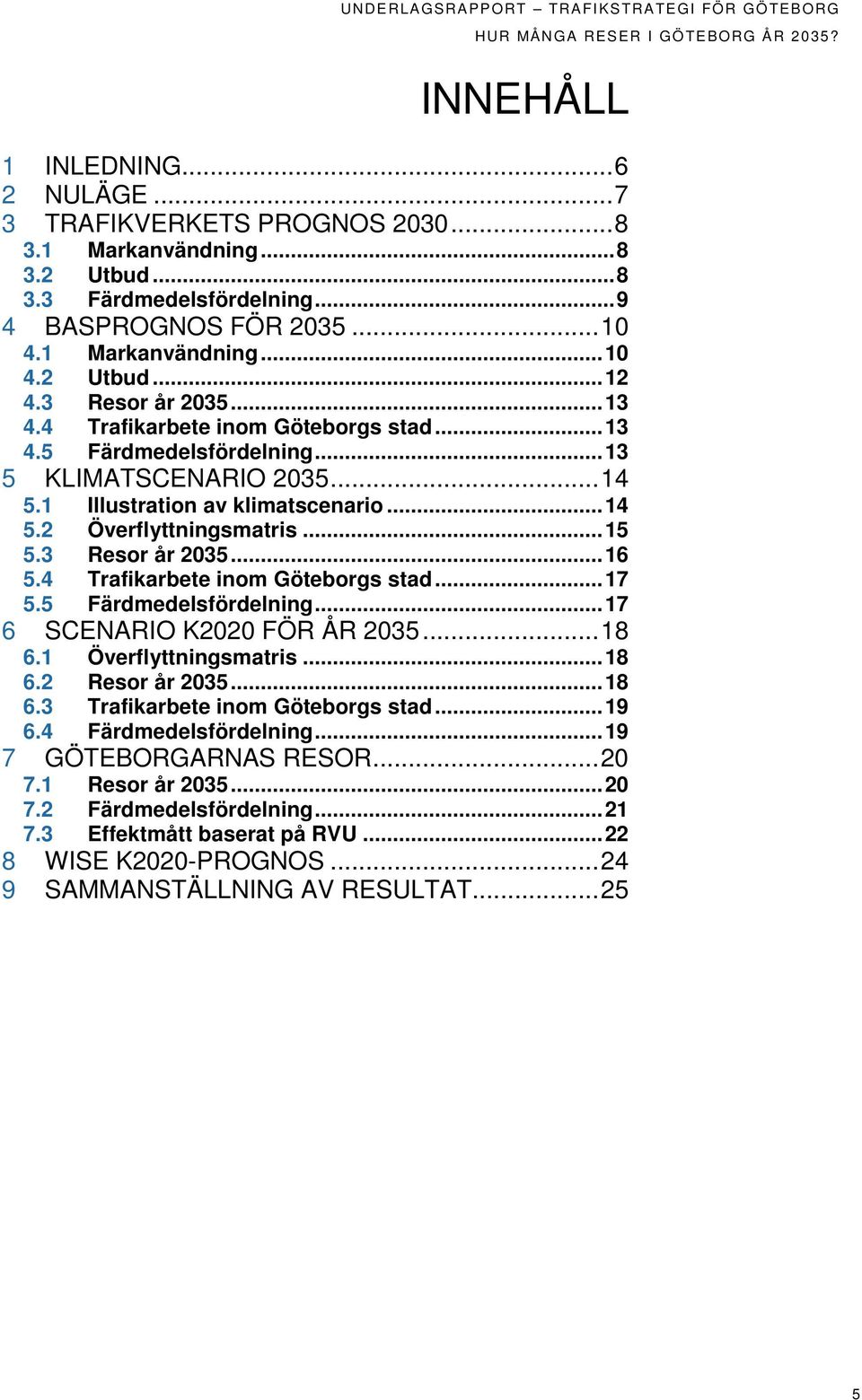 UNDERLAGSRAPPORT – TRAFIKSTRATEGI FÖR GÖTEBORG
HUR MÅNGA RESER I GÖTEBORG ÅR 2035?

INNEHÅLL

1 INLEDNING...6
2 NULÄGE...7
3 TRAFIKVERKETS PROGNOS 2030...8
3.1 Markanvändning...8
3.2 Utbud...8
3.3 Färdmedelsfördelning...9
4 BASPROGNOS FÖR 2035...10
4.1 Markanvändning...10
4.2 Utbud...12
4.3 Resor år 2035...13
4.4 Trafikarbete inom Göteborgs stad...13
4.5 Färdmedelsfördelning...13
5 KLIMATSCENARIO 2035...14
5.1 Illustration av klimatscenario...14
5.2 Överflyttningsmatris...15
5.3 Resor år 2035...16
5.4 Trafikarbete inom Göteborgs stad...17
5.5 Färdmedelsfördelning...17
6 SCENARIO K2020 FÖR ÅR 2035...18
6.1 Överflyttningsmatris...18
6.2 Resor år 2035...18
6.3 Trafikarbete inom Göteborgs stad...19
6.4 Färdmedelsfördelning...19
7 GÖTEBORGARNAS RESOR...20
7.1 Resor år 2035...20
7.2 Färdmedelsfördelning...21
7.3 Effektmått baserat på RVU...22
8 WISE K2020-PROGNOS...24
9 SAMMANSTÄLLNING AV RESULTAT...25

5